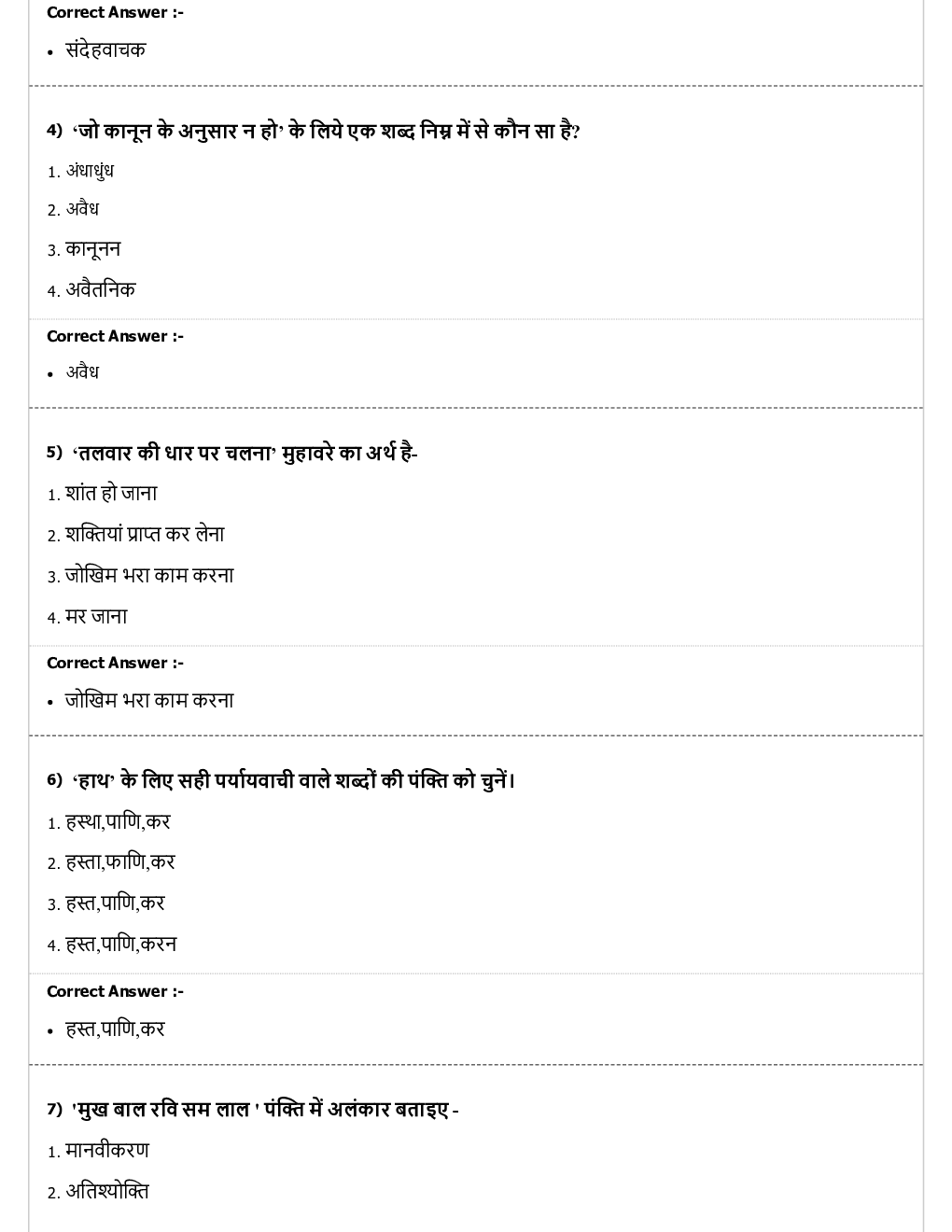 Correct Answer :-

• संदेहवाचक

4) 'जो कानून के अनुसार न हो' के लिये एक शब्द निम्न में से कौन सा है?

1. अंधाधुंध

2. अवैध

3. कानूनन

4. अवैतनिक

Correct Answer :-

• अवैध

5) 'तलवार की धार पर चलना' मुहावरे का अर्थ है-

1. शांत हो जाना

2. शक्तियां प्राप्त कर लेना

3. जोखिम भरा काम करना

4. मर जाना

Correct Answer :-

• जोखिम भरा काम करना

6) 'हाथ' के लिए सही पर्यायवाची वाले शब्दों की पंक्ति को चुनें।

1. हस्था,पाणि,कर

2. हस्ता,फाणि,कर

3. हस्त,पाणि,कर

4. हस्त,पाणि,करन

Correct Answer :-

• हस्त,पाणि,कर

7) 'मुख बाल रवि सम लाल ' पंक्ति में अलंकार बताइए -

1. मानवीकरण

2. अतिश्योक्ति